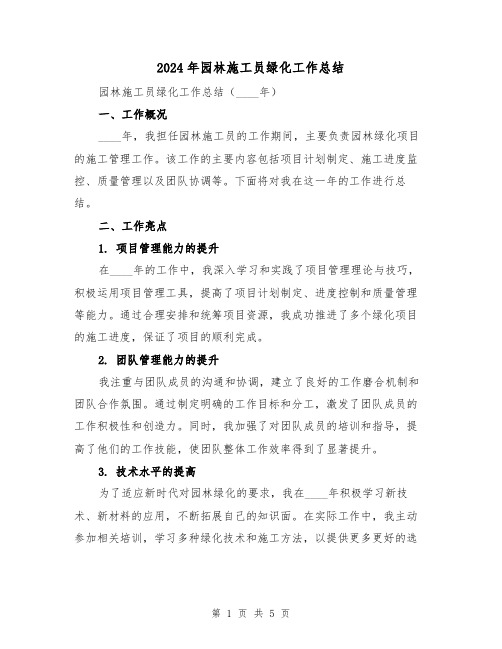 2024年园林施工员绿化工作总结

园林施工员绿化工作总结（____年）

一、工作概况

____年，我担任园林施工员的工作期间，主要负责园林绿化项目的施工管理工作。该工作的主要内容包括项目计划制定、施工进度监控、质量管理以及团队协调等。下面将对我在这一年的工作进行总结。

二、工作亮点

1. 项目管理能力的提升

在____年的工作中，我深入学习和实践了项目管理理论与技巧，积极运用项目管理工具，提高了项目计划制定、进度控制和质量管理等能力。通过合理安排和统筹项目资源，我成功推进了多个绿化项目的施工进度，保证了项目的顺利完成。

2. 团队管理能力的提升

我注重与团队成员的沟通和协调，建立了良好的工作磨合机制和团队合作氛围。通过制定明确的工作目标和分工，激发了团队成员的工作积极性和创造力。同时，我加强了对团队成员的培训和指导，提高了他们的工作技能，使团队整体工作效率得到了显著提升。

3. 技术水平的提高

为了适应新时代对园林绿化的要求，我在____年积极学习新技术、新材料的应用，不断拓展自己的知识面。在实际工作中，我主动参加相关培训，学习多种绿化技术和施工方法，以提供更多更好的选

第 1 页 共 5 页